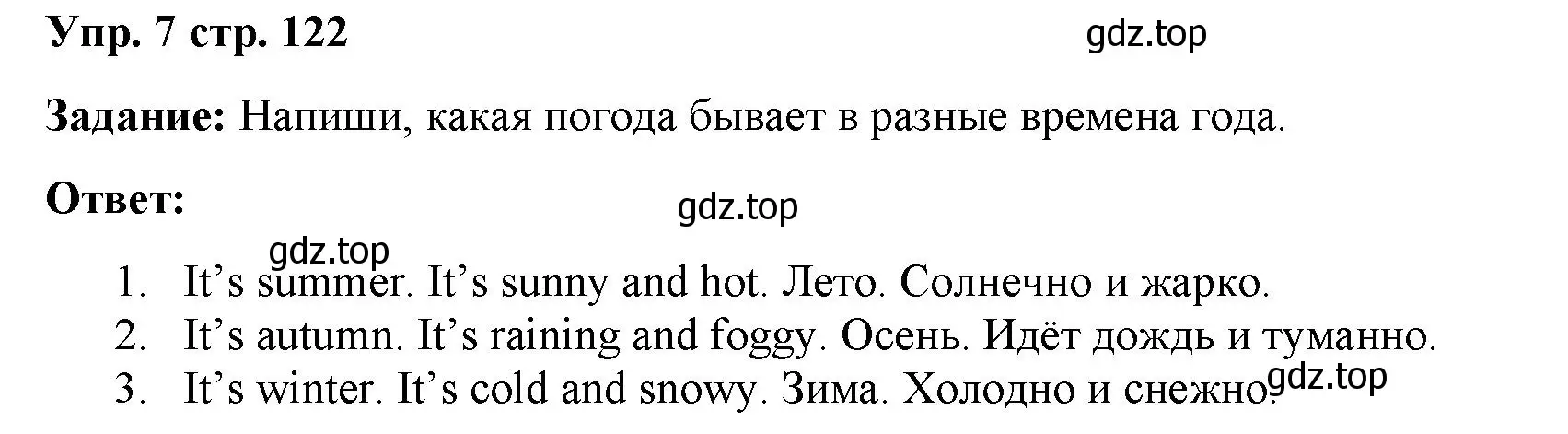 Упр. 7 стр. 122

gdz.top

Задание: Напиши, какая погода бывает в разные времена года.

Ответ:

gdz.top

gdz.top

1. It’s summer. It’s sunny and hot. Лето. Солнечно и жарко.
2. It’s autumn. It’s raining and foggy. Осень. Идёт дождь и туманно.
3. It’s winter. It’s cold and snowy. Зима. Холодно и снежно.

gdz.top